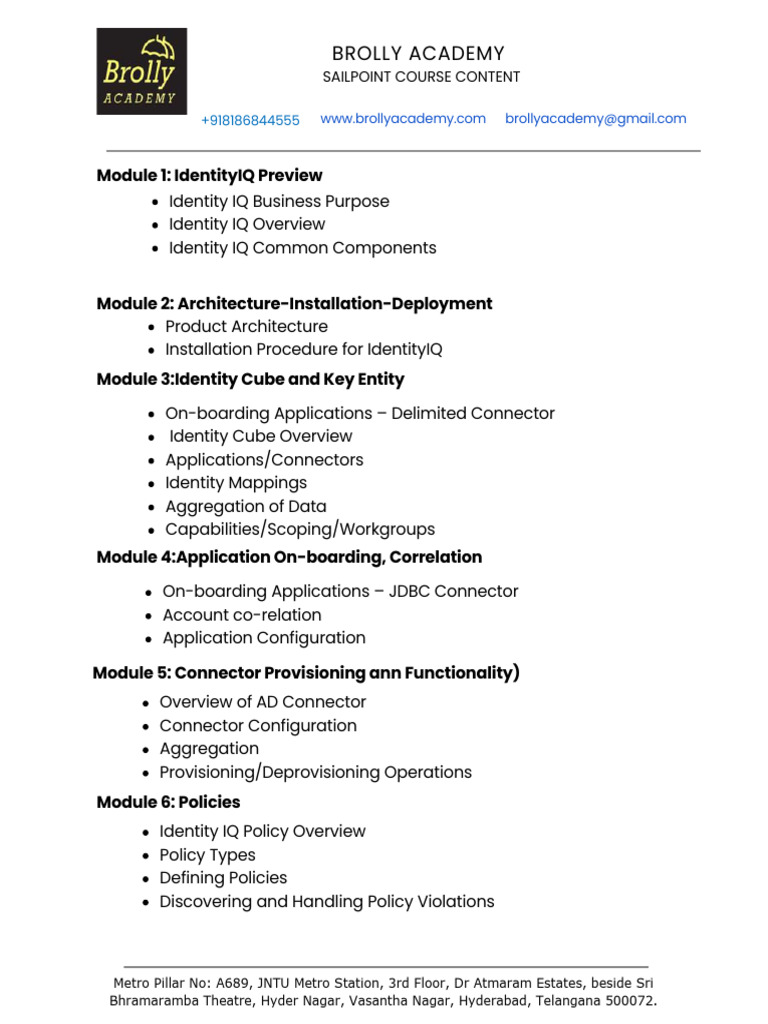 Brolly
ACADEMY

BROLLY ACADEMY
SAILPOINT COURSE CONTENT

+918186844555 www.brollyacademy.com brollyacademy@gmail.com

Module 1: IdentityIQ Preview
• Identity IQ Business Purpose
• Identity IQ Overview
• Identity IQ Common Components

Module 2: Architecture-Installation-Deployment
• Product Architecture
• Installation Procedure for IdentityIQ

Module 3:Identity Cube and Key Entity
• On-boarding Applications – Delimited Connector
• Identity Cube Overview
• Applications/Connectors
• Identity Mappings
• Aggregation of Data
• Capabilities/Scoping/Workgroups

Module 4:Application On-boarding, Correlation
• On-boarding Applications – JDBC Connector
• Account co-relation
• Application Configuration

Module 5: Connector Provisioning ann Functionality)
• Overview of AD Connector
• Connector Configuration
• Aggregation
• Provisioning/Deprovisioning Operations

Module 6: Policies
• Identity IQ Policy Overview
• Policy Types
• Defining Policies
• Discovering and Handling Policy Violations

Metro Pillar No: A689, JNTU Metro Station, 3rd Floor, Dr Atmaram Estates, beside Sri Bhramaramba Theatre, Hyder Nagar, Vasantha Nagar, Hyderabad, Telangana 500072.